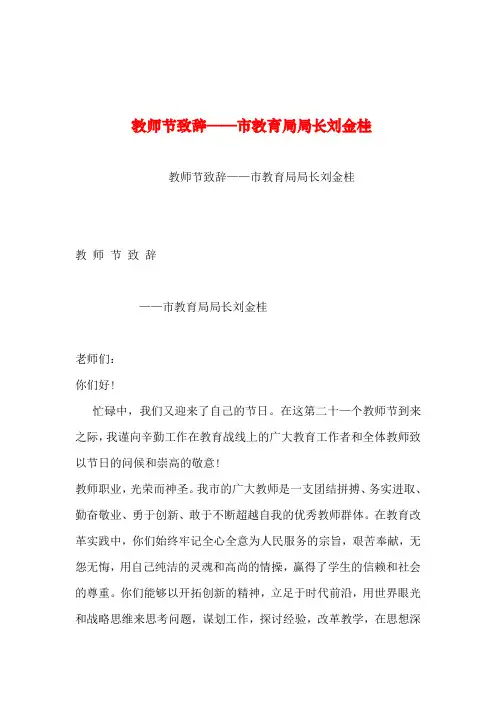 教师节致辞——市教育局局长刘金桂

教师节致辞——市教育局局长刘金桂

教 师 节 致 辞

——市教育局局长刘金桂

老师们:

你们好!

忙碌中，我们又迎来了自己的节日。在这第二十一个教师节到来之际，我谨向辛勤工作在教育战线上的广大教育工作者和全体教师致以节日的问候和崇高的敬意!

教师职业，光荣而神圣。我市的广大教师是一支团结拼搏、务实进取、勤奋敬业、勇于创新、敢于不断超越自我的优秀教师群体。在教育改革实践中，你们始终牢记全心全意为人民服务的宗旨，艰苦奉献，无怨无悔，用自己纯洁的灵魂和高尚的情操，赢得了学生的信赖和社会的尊重。你们能够以开拓创新的精神，立足于时代前沿，用世界眼光和战略思维来思考问题，谋划工作，探讨经验，改革教学，在思想深